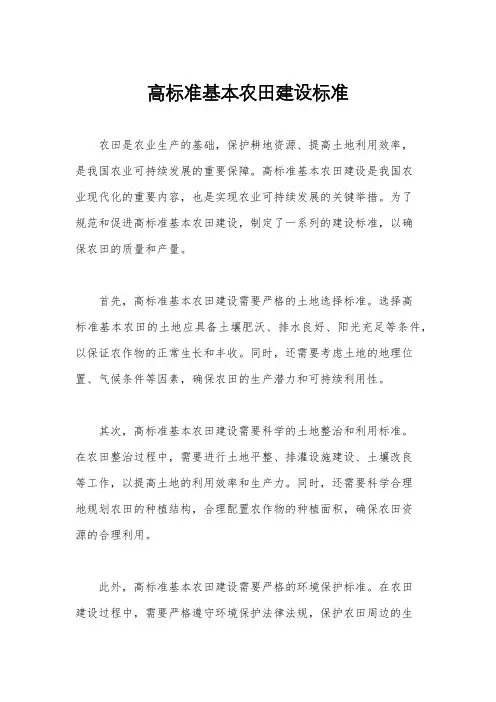 高标准基本农田建设标准

农田是农业生产的基础，保护耕地资源、提高土地利用效率，是我国农业可持续发展的重要保障。高标准基本农田建设是我国农业现代化的重要内容，也是实现农业可持续发展的关键举措。为了规范和促进高标准基本农田建设，制定了一系列的建设标准，以确保农田的质量和产量。

首先，高标准基本农田建设需要严格的土地选择标准。选择高标准基本农田的土地应具备土壤肥沃、排水良好、阳光充足等条件，以保证农作物的正常生长和丰收。同时，还需要考虑土地的地理位置、气候条件等因素，确保农田的生产潜力和可持续利用性。

其次，高标准基本农田建设需要科学的土地整治和利用标准。在农田整治过程中，需要进行土地平整、排灌设施建设、土壤改良等工作，以提高土地的利用效率和生产力。同时，还需要科学合理地规划农田的种植结构，合理配置农作物的种植面积，确保农田资源的合理利用。

此外，高标准基本农田建设需要严格的环境保护标准。在农田建设过程中，需要严格遵守环境保护法律法规，保护农田周边的生